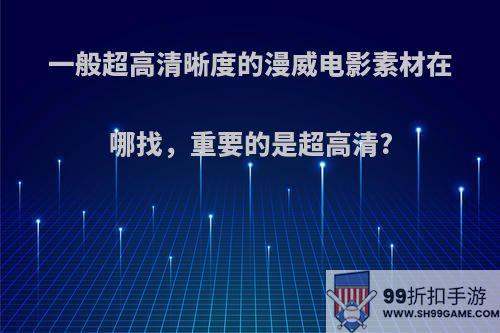 一般超高清晰度的漫威电影素材在哪找，重要的是超高清?

99折扣手游
WWW.SH99GAME.COM